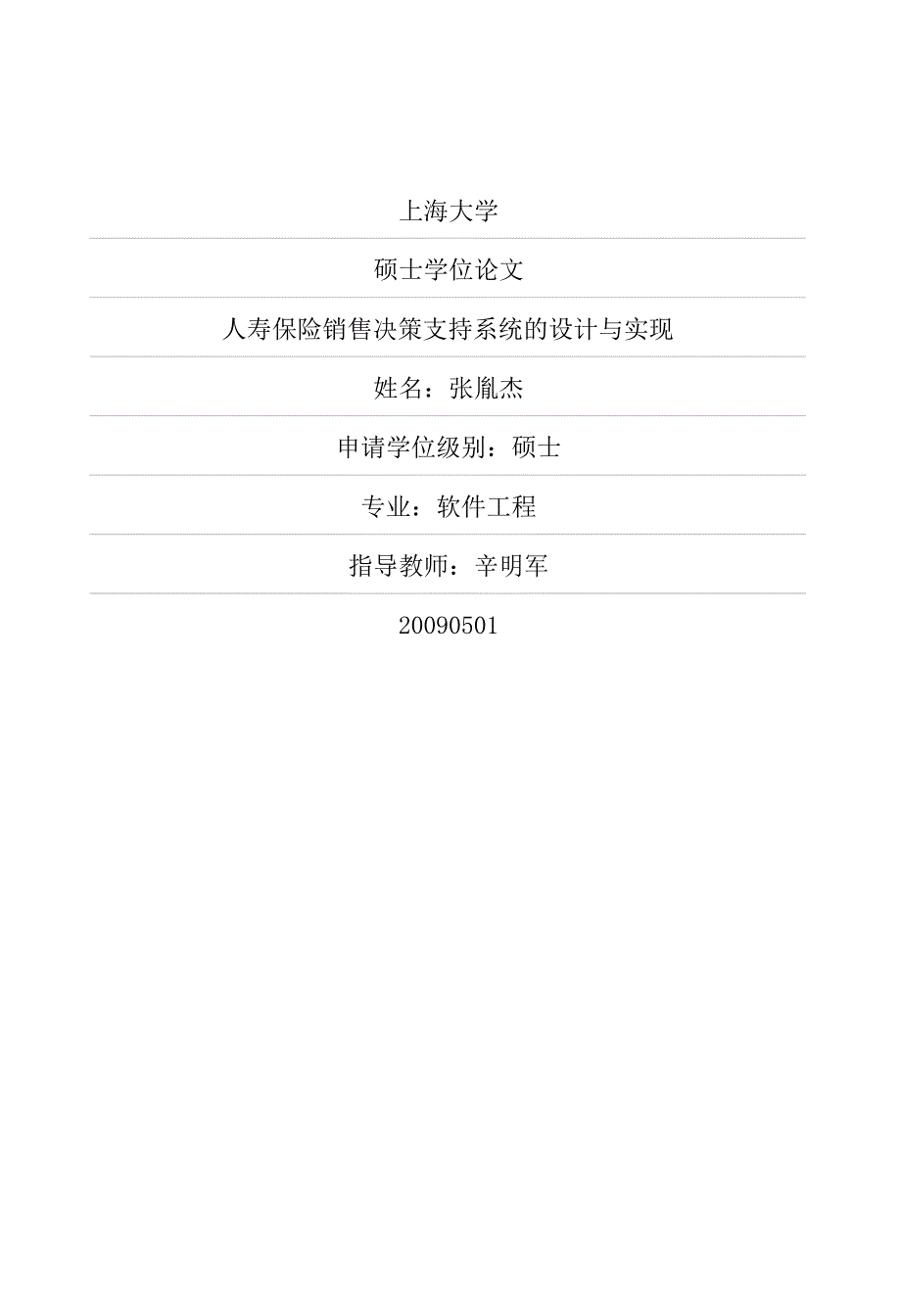 上海大学

硕士学位论文

人寿保险销售决策支持系统的设计与实现

姓名：张胤杰

申请学位级别：硕士

专业：软件工程

指导教师：辛明军

20090501